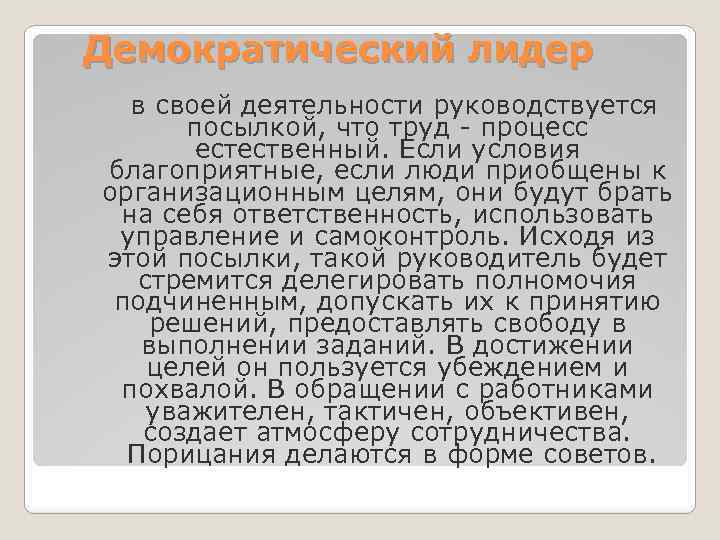 Демократический лидер

в своей деятельности руководствуется посылкой, что труд - процесс естественный. Если условия благоприятные, если люди приобщены к организационным целям, они будут брать на себя ответственность, использовать управление и самоконтроль. Исходя из этой посылки, такой руководитель будет стремится делегировать полномочия подчиненным, допускать их к принятию решений, предоставлять свободу в выполнении заданий. В достижении целей он пользуется убеждением и похвалой. В обращении с работниками уважителен, тактичен, объективен, создает атмосферу сотрудничества. Порицания делаются в форме советов.